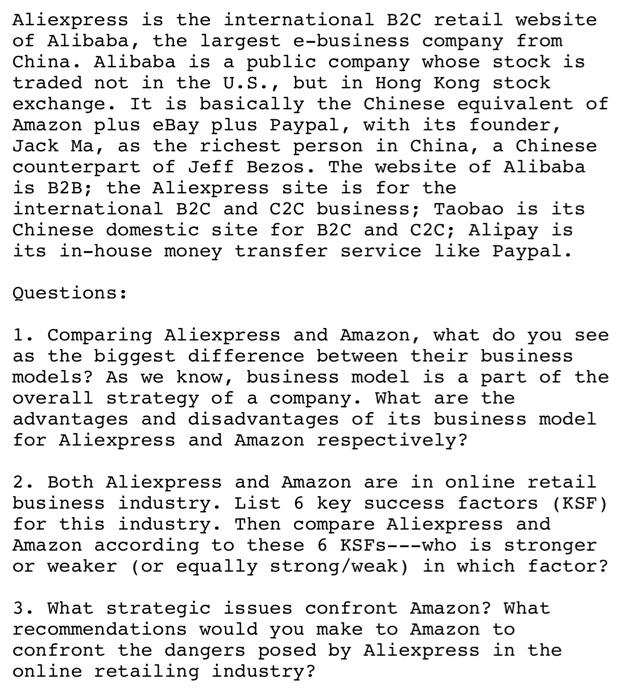 Aliexpress is the international B2C retail website of Alibaba, the largest e-business company from China. Alibaba is a public company whose stock is traded not in the U.S., but in Hong Kong stock exchange. It is basically the Chinese equivalent of Amazon plus eBay plus Paypal, with its founder, Jack Ma, as the richest person in China, a Chinese counterpart of Jeff Bezos. The website of Alibaba is B2B; the Aliexpress site is for the international B2C and C2C business; Taobao is its Chinese domestic site for B2C and C2C; Alipay is its in-house money transfer service like Paypal.

Questions:

1. Comparing Aliexpress and Amazon, what do you see as the biggest difference between their business models? As we know, business model is a part of the overall strategy of a company. What are the advantages and disadvantages of its business model for Aliexpress and Amazon respectively?

2. Both Aliexpress and Amazon are in online retail business industry. List 6 key success factors (KSF) for this industry. Then compare Aliexpress and Amazon according to these 6 KSFs---who is stronger or weaker (or equally strong/weak) in which factor?

3. What strategic issues confront Amazon? What recommendations would you make to Amazon to confront the dangers posed by Aliexpress in the online retailing industry?